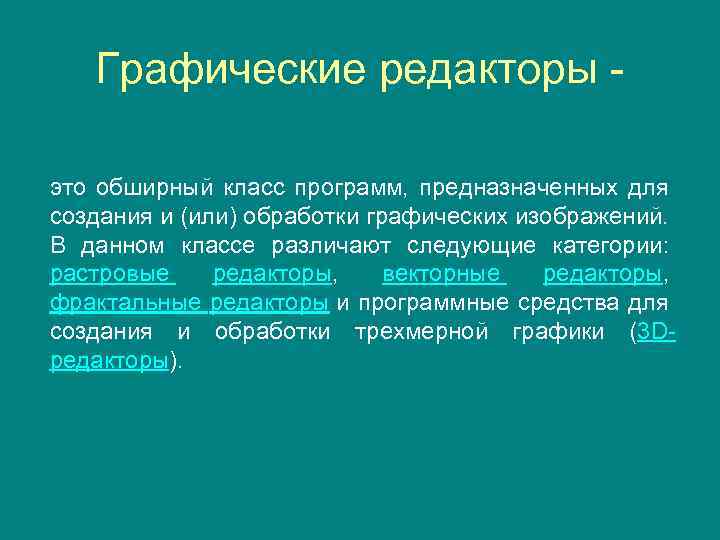 Графические редакторы -

это обширный класс программ, предназначенных для создания и (или) обработки графических изображений. В данном классе различают следующие категории: растровые редакторы, векторные редакторы, фрактальные редакторы и программные средства для создания и обработки трехмерной графики (3D-редакторы).